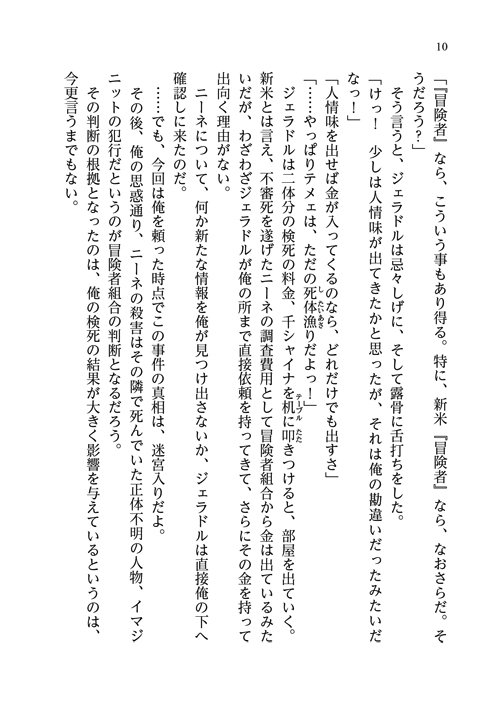 10

「『冒険者』なら、こういう事もあり得る。特に、新米『冒険者』なら、なおさらだ。そうだろう？」

そう言うと、ジェラドルは忌々しげに、そして露骨に舌打ちをした。

「けっ！　少しは人情味が出てきたかと思ったが、それは俺の勘違いだったみたいだなっ！」

「人情味を出せば金が入ってくるのなら、どれだけでも出すさ」

「……やっぱりテメェは、ただの死体漁りだよっ！」

ジェラドルは二体分の検死の料金、千シャイナを机に叩きつけると、部屋を出ていく。

新米とは言え、不審死を遂げたニーネの調査費用として冒険者組合から金は出ているみたいだが、わざわざジェラドルが俺の所まで直接依頼を持ってきて、さらにその金を持って出向く理由がない。

ニーネについて、何か新たな情報を俺が見つけ出さないか、ジェラドルは直接俺の下へ確認しに来たのだ。

……でも、今回は俺を頼った時点でこの事件の真相は、迷宮入りだよ。

その後、俺の思惑通り、ニーネの殺害はその隣で死んでいた正体不明の人物、イマジニットの犯行だというのが冒険者組合の判断となるだろう。

その判断の根拠となったのは、俺の検死の結果が大きく影響を与えているというのは、今更言うまでもない。